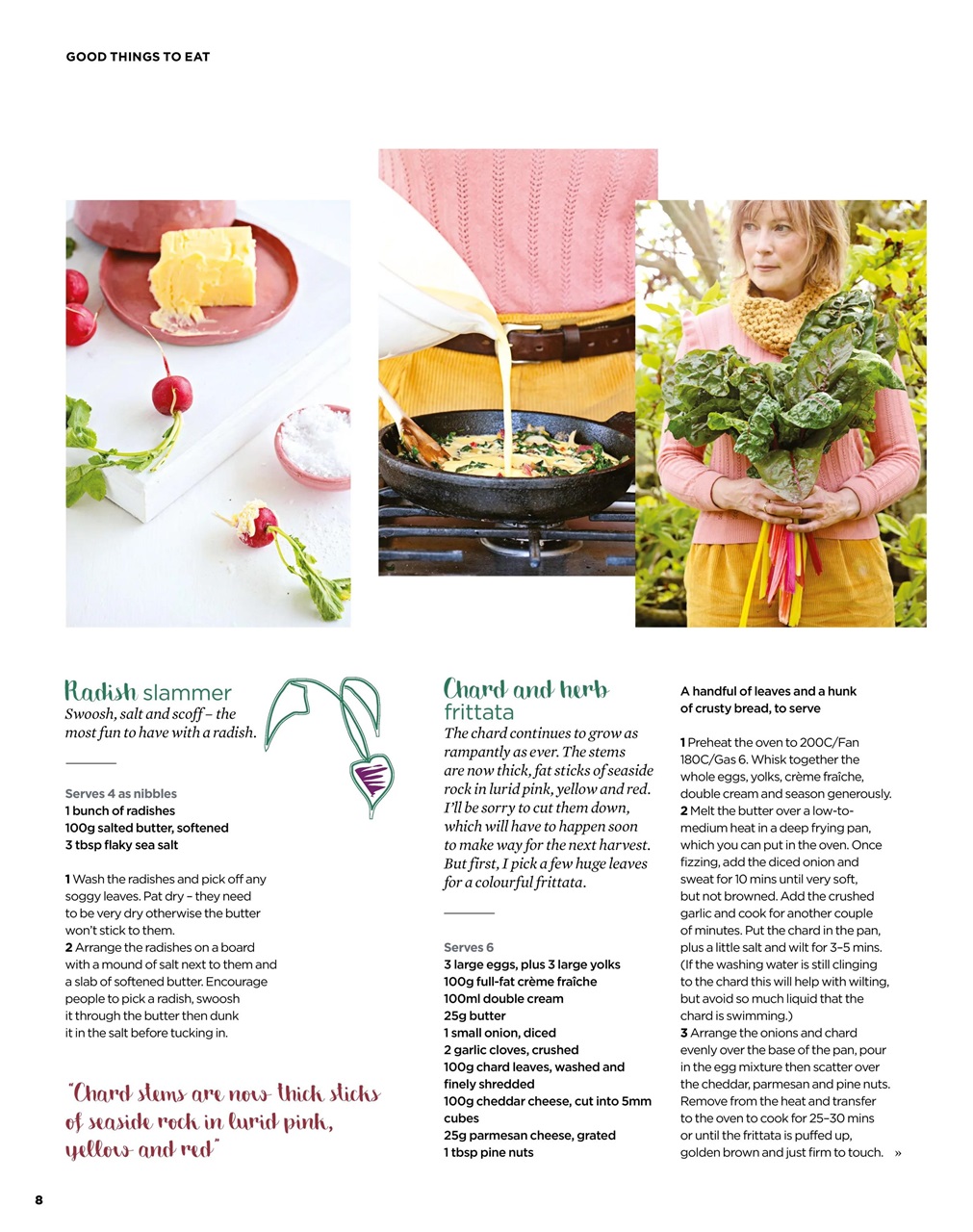 GOOD THINGS TO EAT

Radish slammer
Swoosh, salt and scoff – the most fun to have with a radish.

Serves 4 as nibbles
1 bunch of radishes
100g salted butter, softened
3 tbsp flaky sea salt

1 Wash the radishes and pick off any soggy leaves. Pat dry – they need to be very dry otherwise the butter won't stick to them.
2 Arrange the radishes on a board with a mound of salt next to them and a slab of softened butter. Encourage people to pick a radish, swoosh it through the butter then dunk it in the salt before tucking in.

"Chard stems are now thick sticks of seaside rock in lurid pink, yellow and red"

Chard and herb frittata
The chard continues to grow as rampantly as ever. The stems are now thick, fat sticks of seaside rock in lurid pink, yellow and red. I'll be sorry to cut them down, which will have to happen soon to make way for the next harvest. But first, I pick a few huge leaves for a colourful frittata.

Serves 6
3 large eggs, plus 3 large yolks
100g full-fat crème fraîche
100ml double cream
25g butter
1 small onion, diced
2 garlic cloves, crushed
100g chard leaves, washed and finely shredded
100g cheddar cheese, cut into 5mm cubes
25g parmesan cheese, grated
1 tbsp pine nuts

A handful of leaves and a hunk of crusty bread, to serve

1 Preheat the oven to 200C/Fan 180C/Gas 6. Whisk together the whole eggs, yolks, crème fraîche, double cream and season generously.
2 Melt the butter over a low-to-medium heat in a deep frying pan, which you can put in the oven. Once fizzing, add the diced onion and sweat for 10 mins until very soft, but not browned. Add the crushed garlic and cook for another couple of minutes. Put the chard in the pan, plus a little salt and wilt for 3–5 mins. (If the washing water is still clinging to the chard this will help with wilting, but avoid so much liquid that the chard is swimming.)
3 Arrange the onions and chard evenly over the base of the pan, pour in the egg mixture then scatter over the cheddar, parmesan and pine nuts. Remove from the heat and transfer to the oven to cook for 25–30 mins or until the frittata is puffed up, golden brown and just firm to touch. »

8